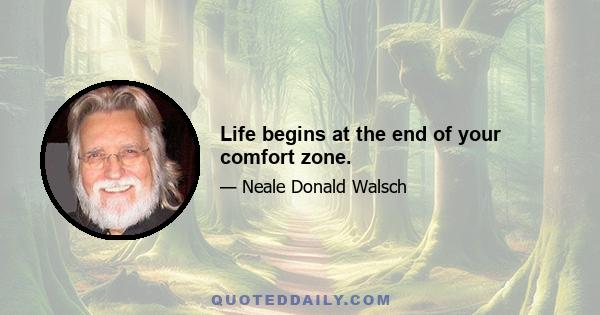 Life begins at the end of your comfort zone.

— Neale Donald Walsch

QUOTEDDAILY.COM